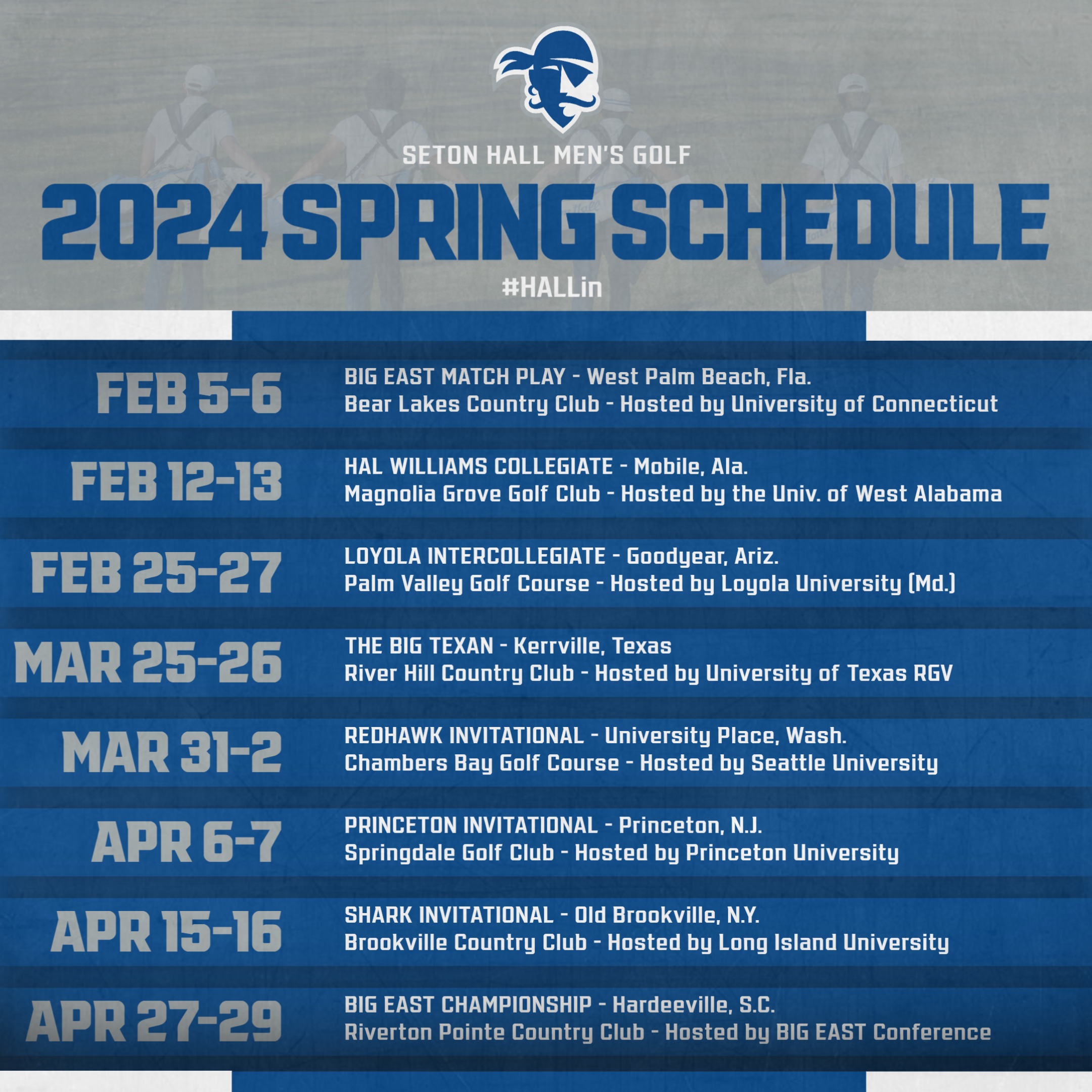 SETON HALL MEN'S GOLF

2024 SPRING SCHEDULE

#HALLin

FEB 5-6

BIG EAST MATCH PLAY - West Palm Beach, Fla.
Bear Lakes Country Club - Hosted by University of Connecticut

FEB 12-13

HAL WILLIAMS COLLEGIATE - Mobile, Ala.
Magnolia Grove Golf Club - Hosted by the Univ. of West Alabama

FEB 25-27

LOYOLA INTERCOLLEGIATE - Goodyear, Ariz.
Palm Valley Golf Course - Hosted by Loyola University (Md.)

MAR 25-26

THE BIG TEXAN - Kerrville, Texas
River Hill Country Club - Hosted by University of Texas RGV

MAR 31-2

REDHAWK INVITATIONAL - University Place, Wash.
Chambers Bay Golf Course - Hosted by Seattle University

APR 6-7

PRINCETON INVITATIONAL - Princeton, N.J.
Springdale Golf Club - Hosted by Princeton University

APR 15-16

SHARK INVITATIONAL - Old Brookville, N.Y.
Brookville Country Club - Hosted by Long Island University

APR 27-29

BIG EAST CHAMPIONSHIP - Hardeeville, S.C.
Riverton Pointe Country Club - Hosted by BIG EAST Conference